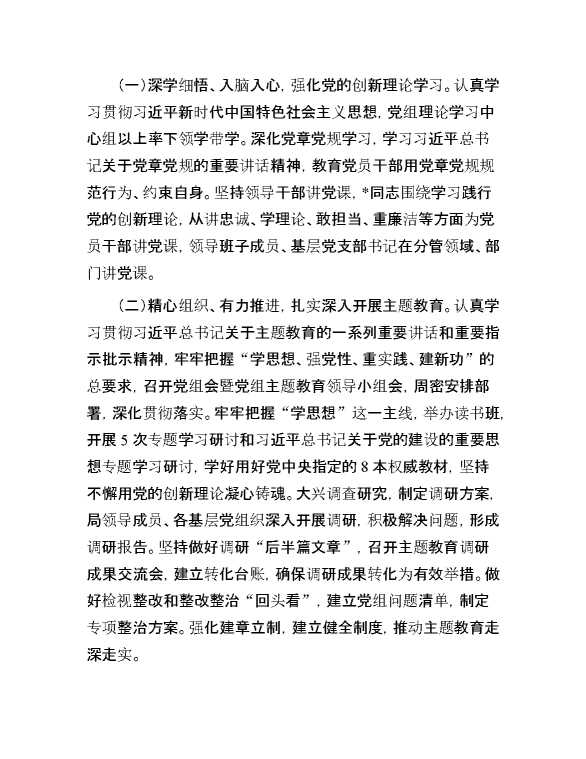 （一）深学细悟、入脑入心，强化党的创新理论学习。认真学习贯彻习近平新时代中国特色社会主义思想，党组理论学习中心组以上率下领学带学。深化党章党规学习，学习习近平总书记关于党章党规的重要讲话精神，教育党员干部用党章党规规范行为、约束自身。坚持领导干部讲党课，*同志围绕学习践行党的创新理论，从讲忠诚、学理论、敢担当、重廉洁等方面为党员干部讲党课，领导班子成员、基层党支部书记在分管领域、部门讲党课。

（二）精心组织、有力推进，扎实深入开展主题教育。认真学习贯彻习近平总书记关于主题教育的一系列重要讲话和重要指示批示精神，牢牢把握“学思想、强党性、重实践、建新功”的总要求，召开党组会暨党组主题教育领导小组会，周密安排部署，深化贯彻落实。牢牢把握“学思想”这一主线，举办读书班，开展5次专题学习研讨和习近平总书记关于党的建设的重要思想专题学习研讨，学好用好党中央指定的8本权威教材，坚持不懈用党的创新理论凝心铸魂。大兴调查研究，制定调研方案，局领导成员、各基层党组织深入开展调研，积极解决问题，形成调研报告。坚持做好调研“后半篇文章”，召开主题教育调研成果交流会，建立转化台账，确保调研成果转化为有效举措。做好检视整改和整改整治“回头看”，建立党组问题清单，制定专项整治方案。强化建章立制，建立健全制度，推动主题教育走深走实。